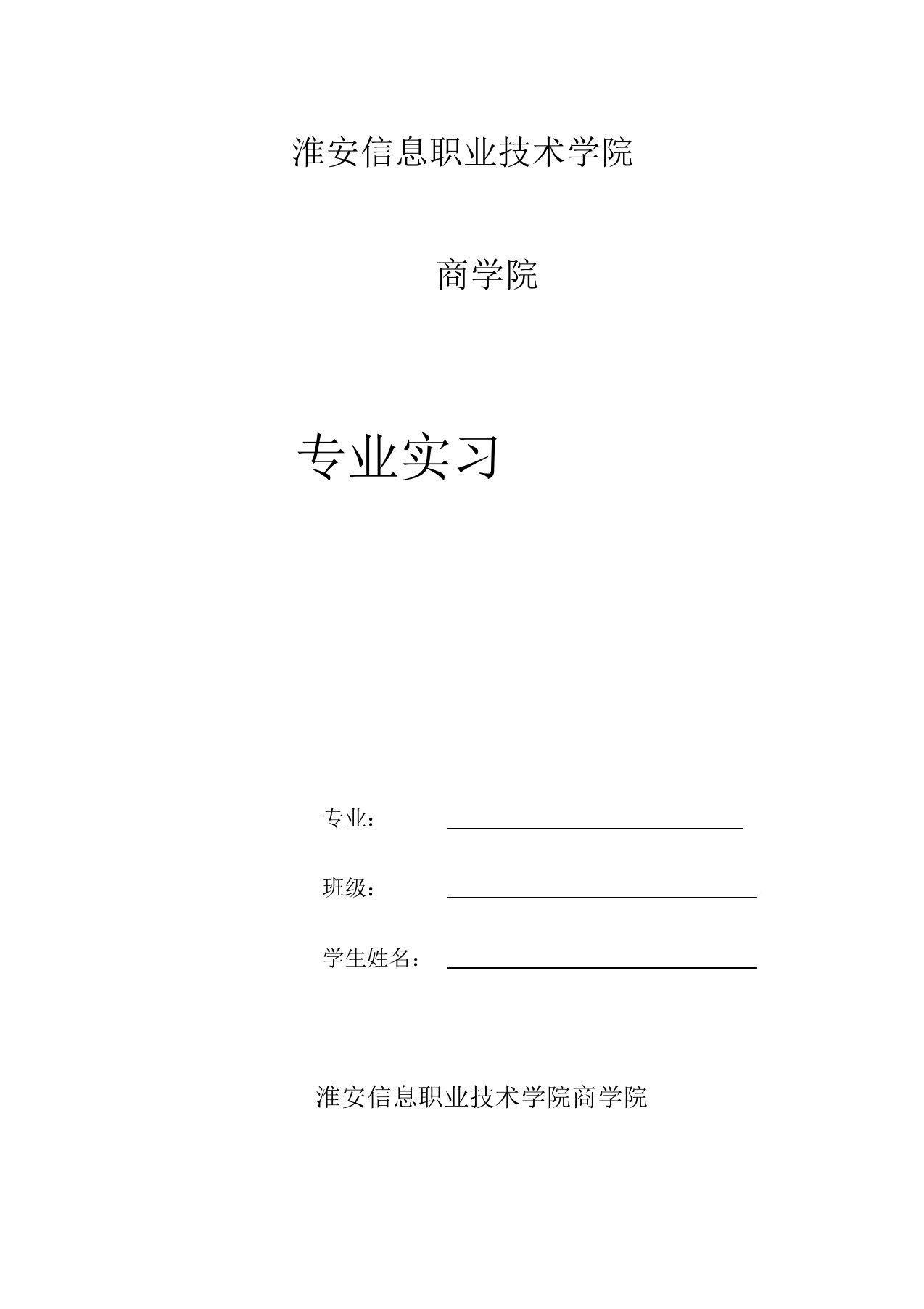 淮安信息职业技术学院

商学院

专业实习

专业：

班级：

学生姓名：

淮安信息职业技术学院商学院